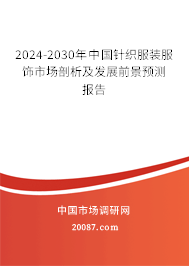 2024-2030年中国针织服装服饰市场剖析及发展前景预测报告

中国市场调研网

20087.com